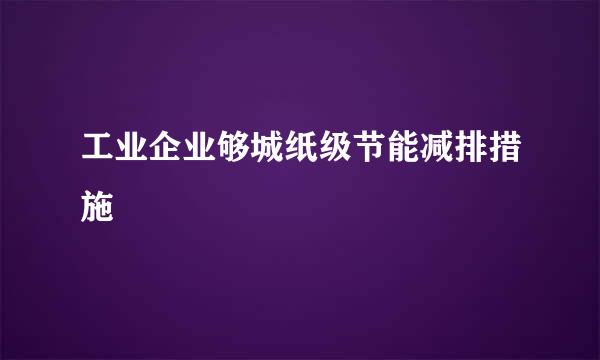 工业企业够城纸级节能减排措施